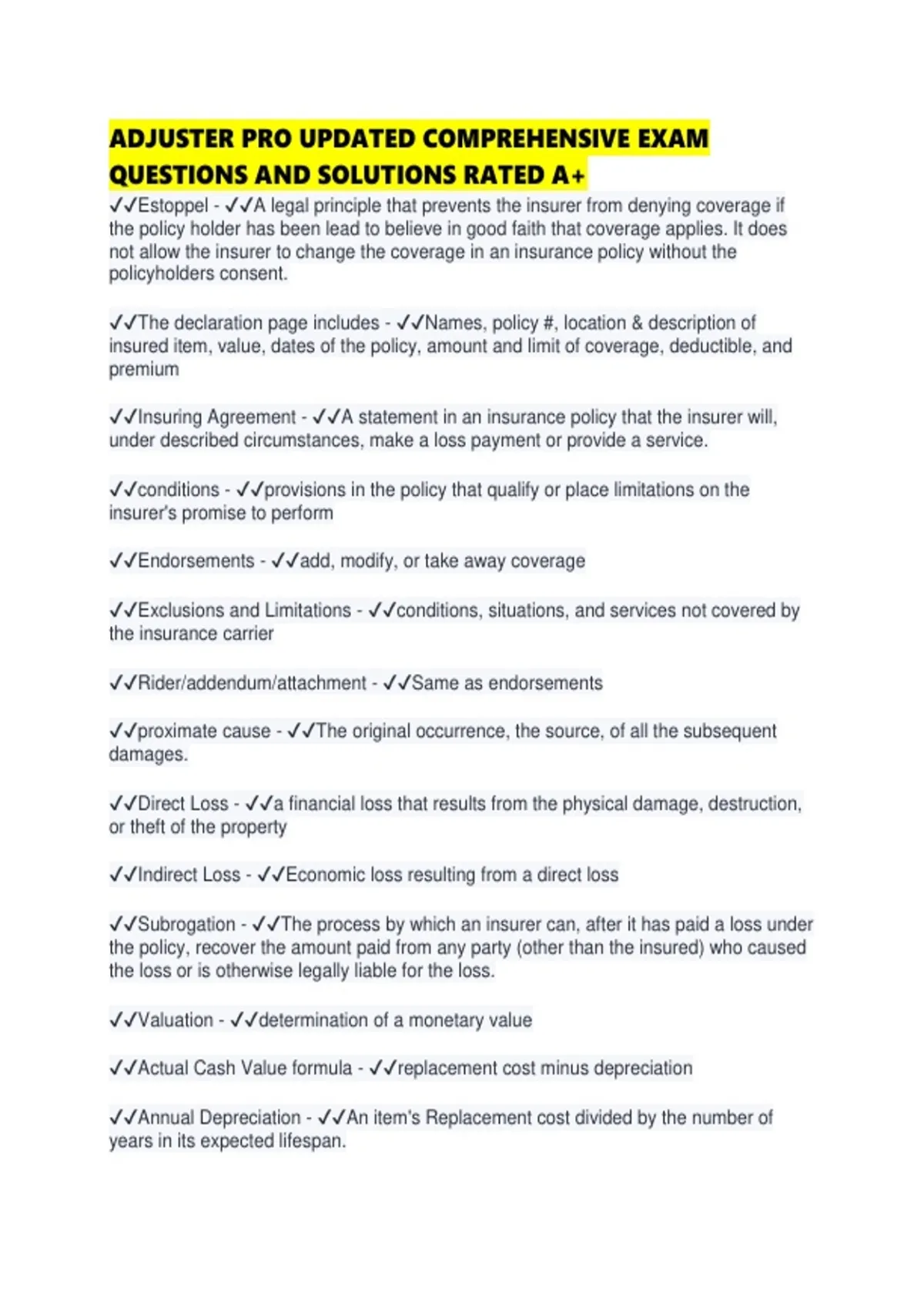 ADJUSTER PRO UPDATED COMPREHENSIVE EXAM QUESTIONS AND SOLUTIONS RATED A+

✓✓Estoppel - ✓✓A legal principle that prevents the insurer from denying coverage if the policy holder has been lead to believe in good faith that coverage applies. It does not allow the insurer to change the coverage in an insurance policy without the policyholders consent.

✓✓The declaration page includes - ✓✓Names, policy #, location & description of insured item, value, dates of the policy, amount and limit of coverage, deductible, and premium

✓✓Insuring Agreement - ✓✓A statement in an insurance policy that the insurer will, under described circumstances, make a loss payment or provide a service.

✓✓conditions - ✓✓provisions in the policy that qualify or place limitations on the insurer's promise to perform

✓✓Endorsements - ✓✓add, modify, or take away coverage

✓✓Exclusions and Limitations - ✓✓conditions, situations, and services not covered by the insurance carrier

✓✓Rider/addendum/attachment - ✓✓Same as endorsements

✓✓proximate cause - ✓✓The original occurrence, the source, of all the subsequent damages.

✓✓Direct Loss - ✓✓a financial loss that results from the physical damage, destruction, or theft of the property

✓✓Indirect Loss - ✓✓Economic loss resulting from a direct loss

✓✓Subrogation - ✓✓The process by which an insurer can, after it has paid a loss under the policy, recover the amount paid from any party (other than the insured) who caused the loss or is otherwise legally liable for the loss.

✓✓Valuation - ✓✓determination of a monetary value

✓✓Actual Cash Value formula - ✓✓replacement cost minus depreciation

✓✓Annual Depreciation - ✓✓An item's Replacement cost divided by the number of years in its expected lifespan.